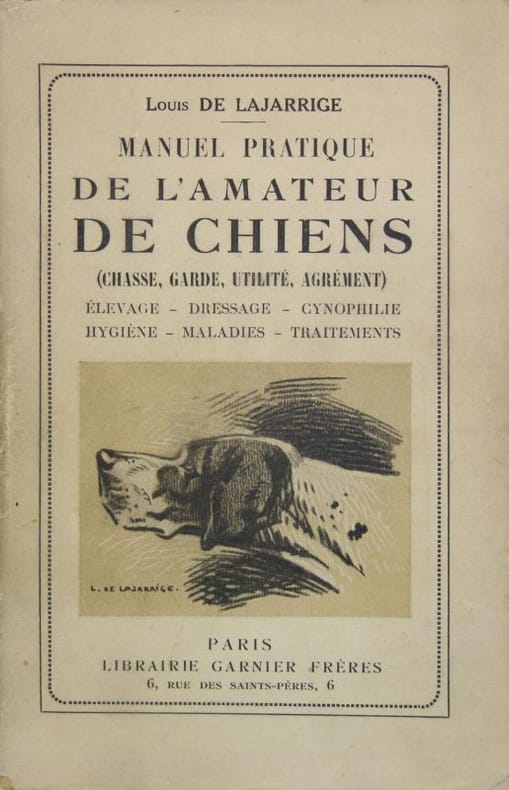 Louis DE LAJARRIGE

MANUEL PRATIQUE
DE L'AMATEUR
DE CHIENS

(CHASSE, GARDE, UTILITÉ, AGRÉMENT)

ÉLEVAGE – DRESSAGE – CYNOPHILIE
HYGIÈNE – MALADIES – TRAITEMENTS

L. DE LAJARRIGE.

PARIS
LIBRAIRIE GARNIER FRÈRES
6, RUE DES SAINTS-PÈRES, 6